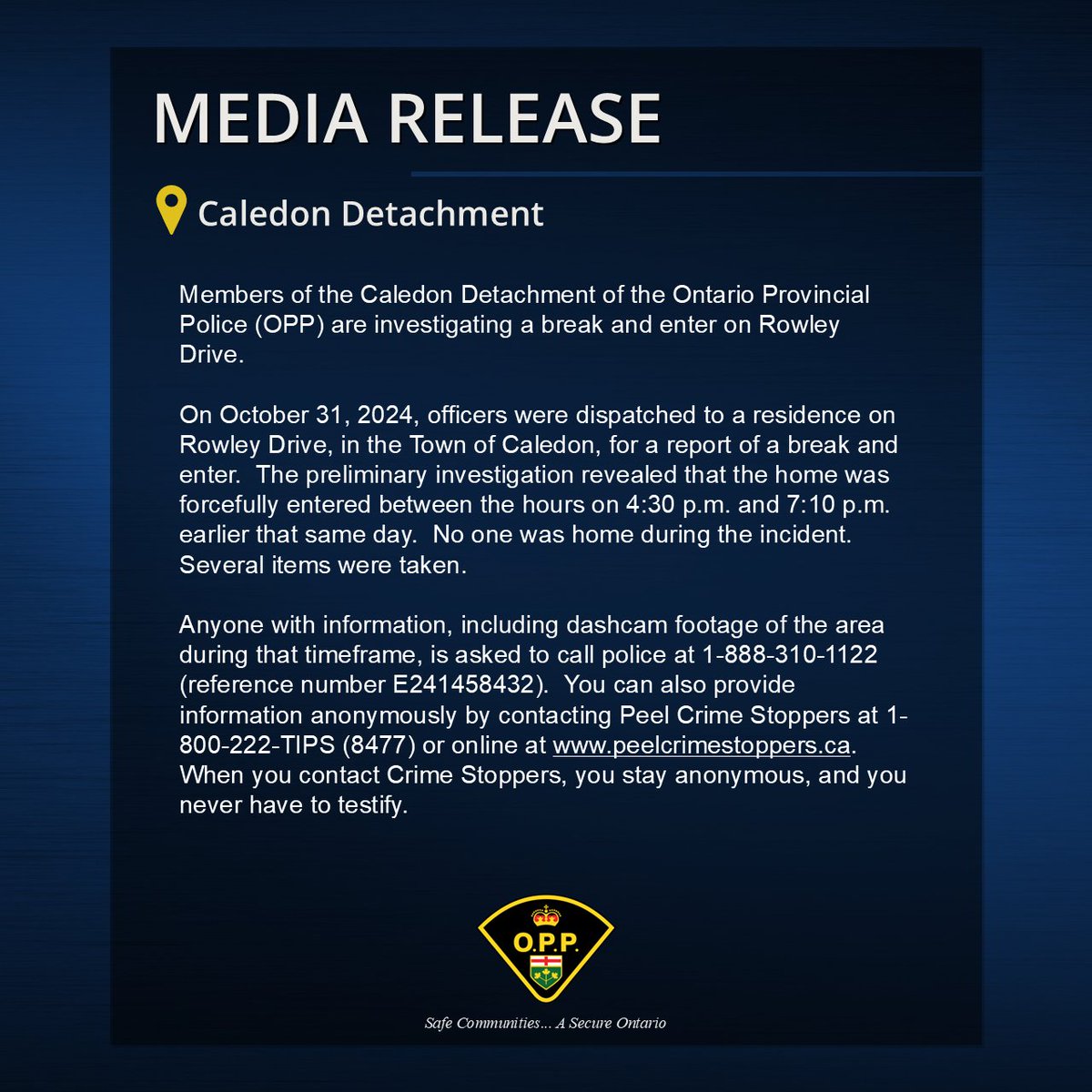 MEDIA RELEASE

Caledon Detachment

Members of the Caledon Detachment of the Ontario Provincial Police (OPP) are investigating a break and enter on Rowley Drive.

On October 31, 2024, officers were dispatched to a residence on Rowley Drive, in the Town of Caledon, for a report of a break and enter. The preliminary investigation revealed that the home was forcefully entered between the hours on 4:30 p.m. and 7:10 p.m. earlier that same day. No one was home during the incident. Several items were taken.

Anyone with information, including dashcam footage of the area during that timeframe, is asked to call police at 1-888-310-1122 (reference number E241458432). You can also provide information anonymously by contacting Peel Crime Stoppers at 1-800-222-TIPS (8477) or online at www.peelcrimestoppers.ca. When you contact Crime Stoppers, you stay anonymous, and you never have to testify.

O.P.P.

Safe Communities... A Secure Ontario